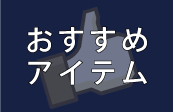 おすすめ
アイテム